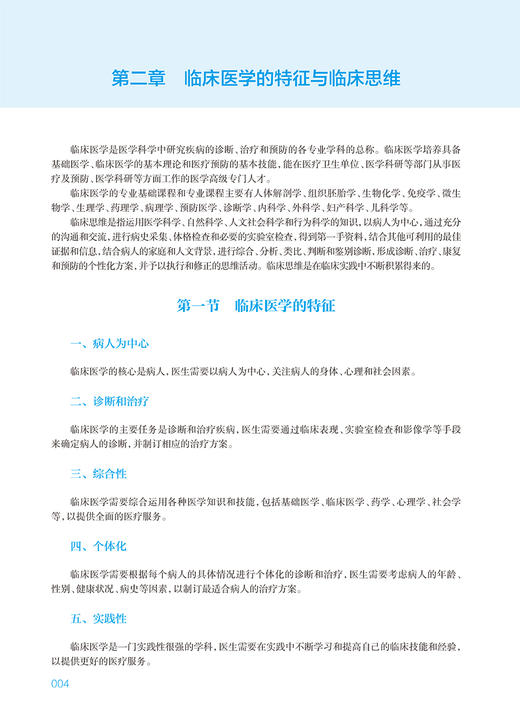 第二章　临床医学的特征与临床思维

临床医学是医学科学中研究疾病的诊断、治疗和预防的各专业学科的总称。临床医学培养具备基础医学、临床医学的基本理论和医疗预防的基本技能，能在医疗卫生单位、医学科研等部门从事医疗及预防、医学科研等方面工作的医学高级专门人才。

临床医学的专业基础课程和专业课程主要有人体解剖学、组织胚胎学、生物化学、免疫学、微生物学、生理学、药理学、病理学、预防医学、诊断学、内科学、外科学、妇产科学、儿科学等。

临床思维是指运用医学科学、自然科学、人文社会科学和行为科学的知识，以病人为中心，通过充分的沟通和交流，进行病史采集、体格检查和必要的实验室检查，得到第一手资料，结合其他可利用的最佳证据和信息，结合病人的家庭和人文背景，进行综合、分析、类比、判断和鉴别诊断，形成诊断、治疗、康复和预防的个性化方案，并予以执行和修正的思维活动。临床思维是在临床实践中不断积累得来的。

第一节　临床医学的特征

一、病人为中心

临床医学的核心是病人，医生需要以病人为中心，关注病人的身体、心理和社会因素。

二、诊断和治疗

临床医学的主要任务是诊断和治疗疾病，医生需要通过临床表现、实验室检查和影像学等手段来确定病人的诊断，并制订相应的治疗方案。

三、综合性

临床医学需要综合运用各种医学知识和技能，包括基础医学、临床医学、药学、心理学、社会学等，以提供全面的医疗服务。

四、个体化

临床医学需要根据每个病人的具体情况进行个体化的诊断和治疗，医生需要考虑病人的年龄、性别、健康状况、病史等因素，以制订最适合病人的治疗方案。

五、实践性

临床医学是一门实践性很强的学科，医生需要在实践中不断学习和提高自己的临床技能和经验，以提供更好的医疗服务。

004